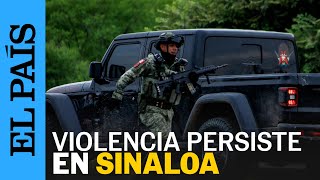 EL PAÍS

VIOLENCIA PERSISTE EN SINALOA